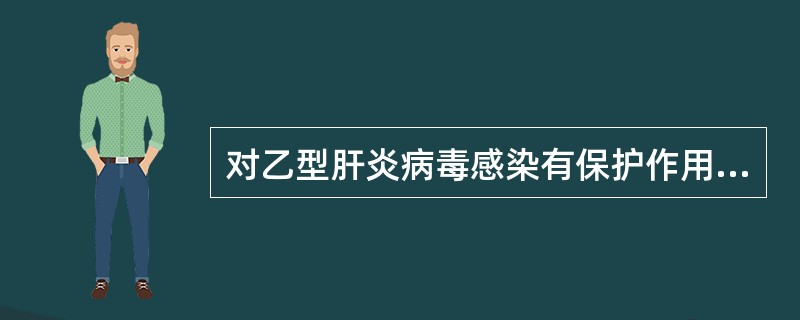 对乙型肝炎病毒感染有保护作用...